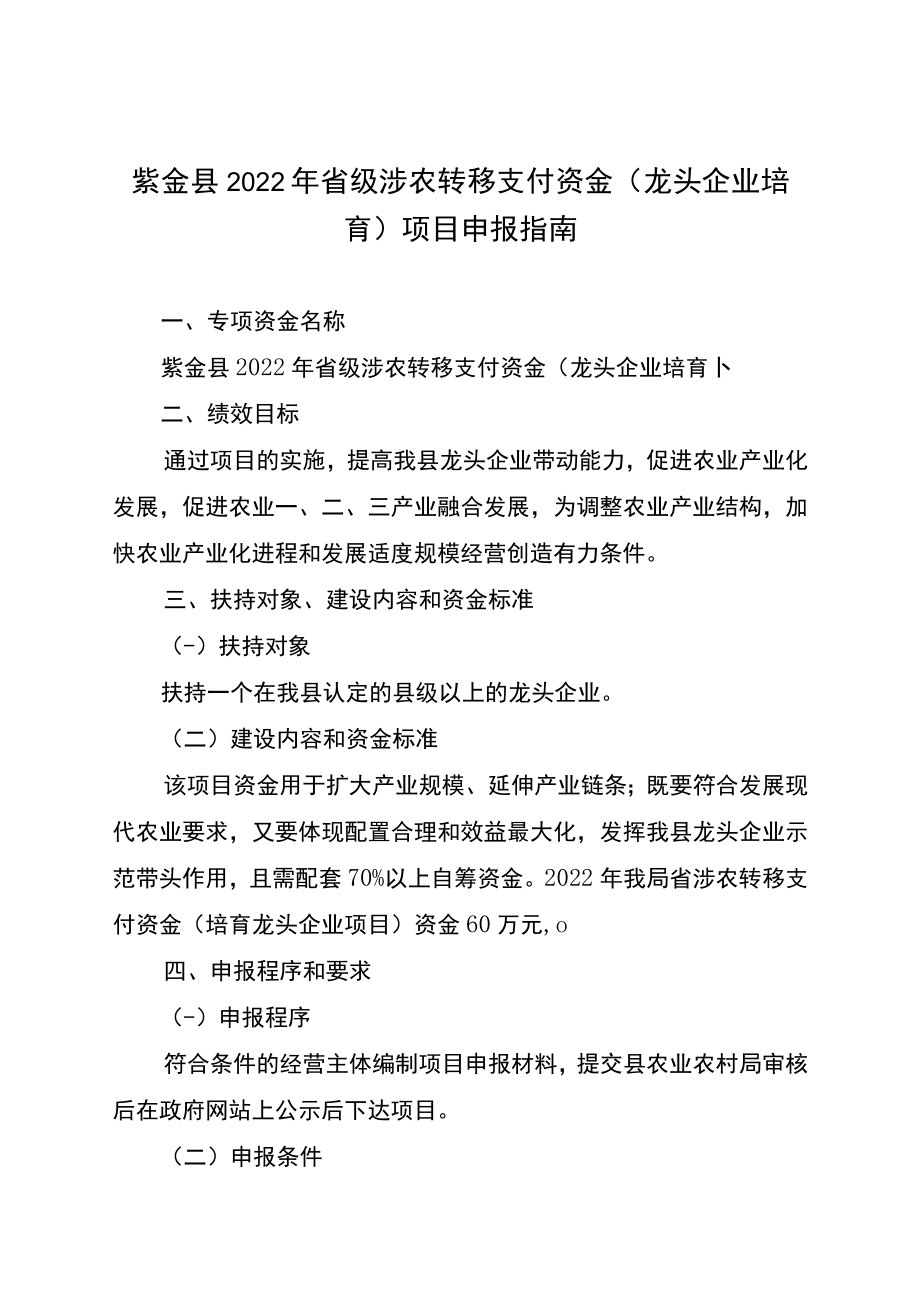 紫金县2022年省级涉农转移支付资金（龙头企业培育）项目申报指南

一、专项资金名称

紫金县2022年省级涉农转移支付资金（龙头企业培育卜

二、绩效目标

通过项目的实施，提高我县龙头企业带动能力，促进农业产业化发展，促进农业一、二、三产业融合发展，为调整农业产业结构，加快农业产业化进程和发展适度规模经营创造有力条件。

三、扶持对象、建设内容和资金标准

（-）扶持对象

扶持一个在我县认定的县级以上的龙头企业。

（二）建设内容和资金标准

该项目资金用于扩大产业规模、延伸产业链条；既要符合发展现代农业要求，又要体现配置合理和效益最大化，发挥我县龙头企业示范带头作用，且需配套70%以上自筹资金。2022年我局省涉农转移支付资金（培育龙头企业项目）资金60万元，o

四、申报程序和要求

（-）申报程序

符合条件的经营主体编制项目申报材料，提交县农业农村局审核后在政府网站上公示后下达项目。

（二）申报条件